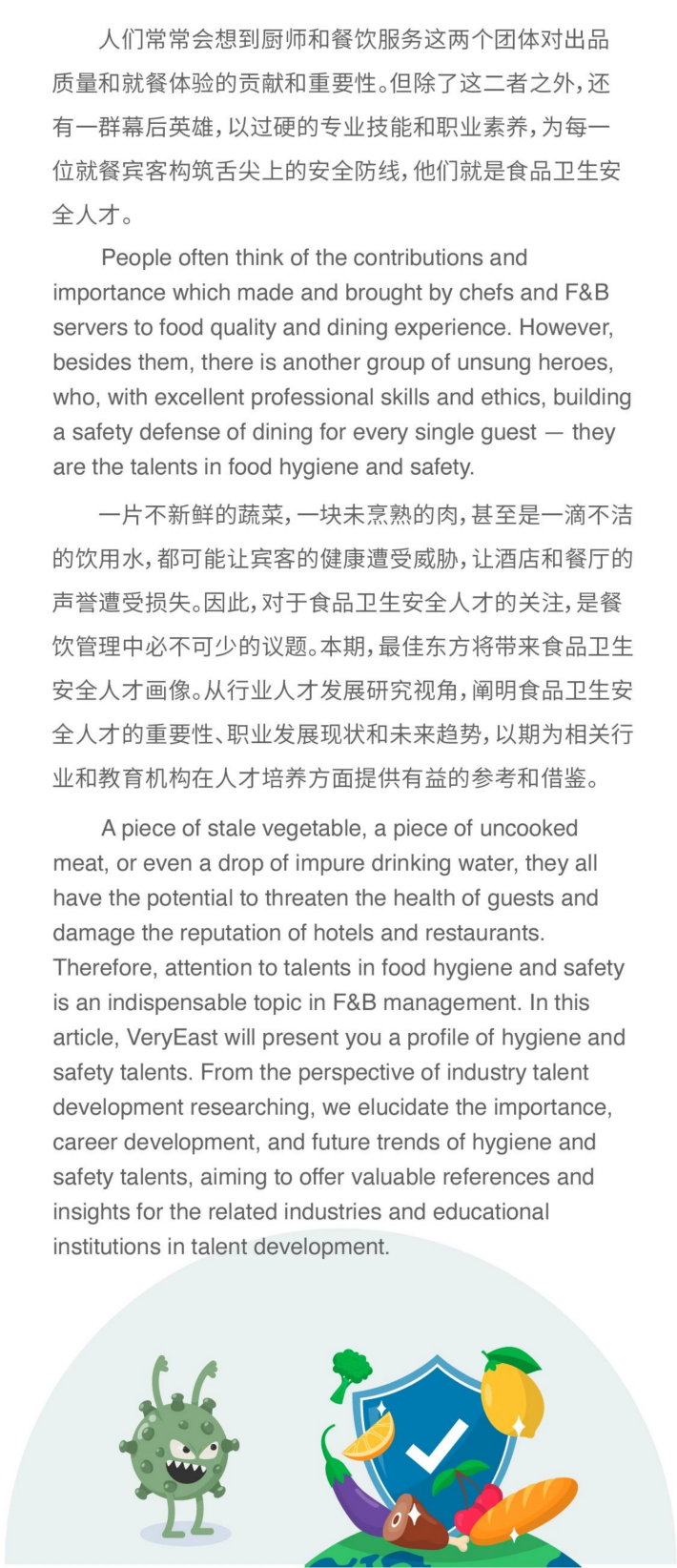 人们常常会想到厨师和餐饮服务这两个团体对出品质量和就餐体验的贡献和重要性。但除了这二者之外，还有一群幕后英雄，以过硬的专业技能和职业素养，为每一位就餐宾客构筑舌尖上的安全防线，他们就是食品卫生安全人才。

People often think of the contributions and importance which made and brought by chefs and F&B servers to food quality and dining experience. However, besides them, there is another group of unsung heroes, who, with excellent professional skills and ethics, building a safety defense of dining for every single guest — they are the talents in food hygiene and safety.

一片不新鲜的蔬菜，一块未烹熟的肉，甚至是一滴不洁的饮用水，都可能让宾客的健康遭受威胁，让酒店和餐厅的声誉遭受损失。因此，对于食品卫生安全人才的关注，是餐饮管理中必不可少的议题。本期，最佳东方将带来食品卫生安全人才画像。从行业人才发展研究视角，阐明食品卫生安全人才的重要性、职业发展现状和未来趋势，以期为相关行业和教育机构在人才培养方面提供有益的参考和借鉴。

A piece of stale vegetable, a piece of uncooked meat, or even a drop of impure drinking water, they all have the potential to threaten the health of guests and damage the reputation of hotels and restaurants. Therefore, attention to talents in food hygiene and safety is an indispensable topic in F&B management. In this article, VeryEast will present you a profile of hygiene and safety talents. From the perspective of industry talent development researching, we elucidate the importance, career development, and future trends of hygiene and safety talents, aiming to offer valuable references and insights for the related industries and educational institutions in talent development.